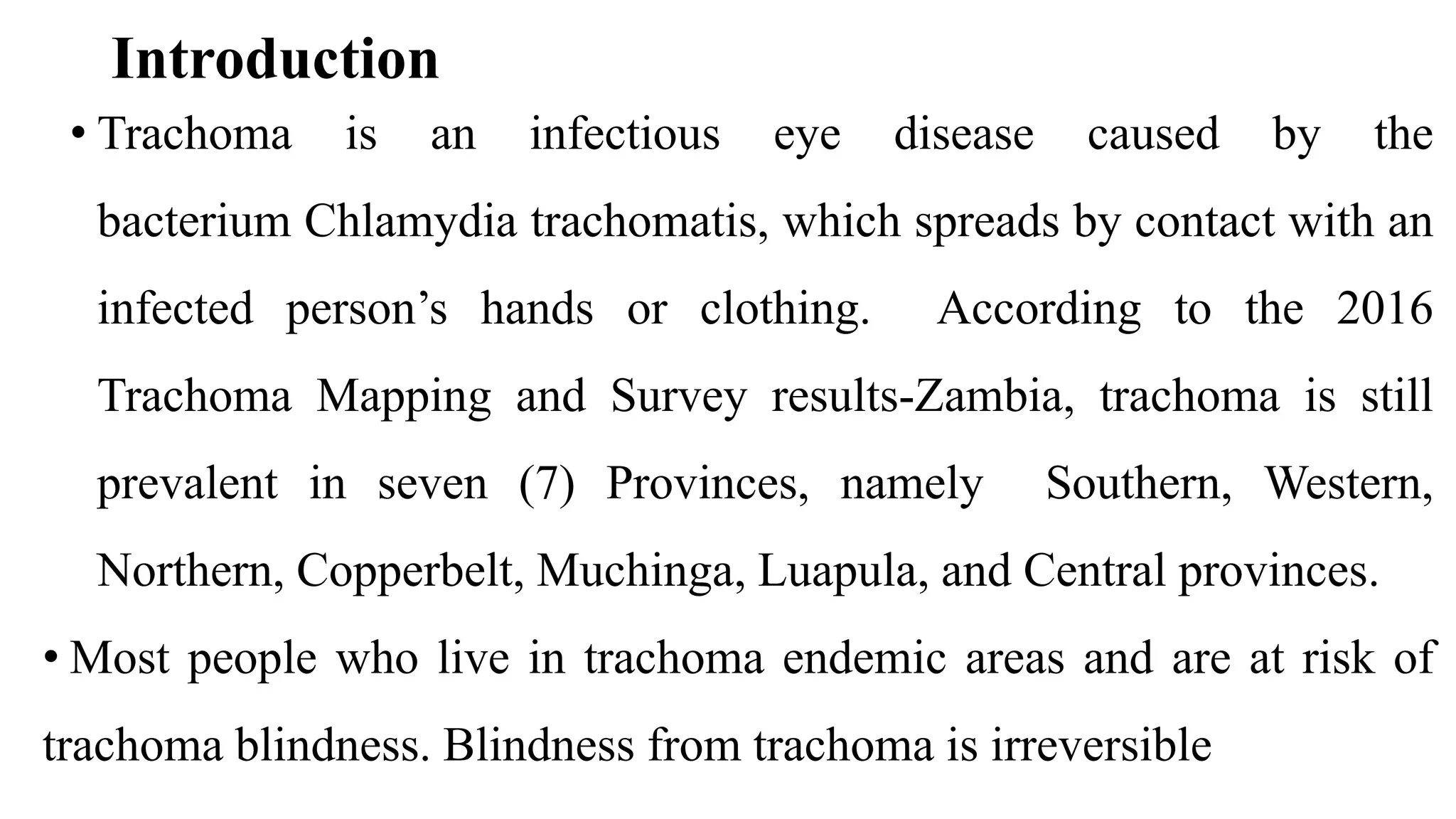 Introduction

• Trachoma is an infectious eye disease caused by the bacterium Chlamydia trachomatis, which spreads by contact with an infected person’s hands or clothing. According to the 2016 Trachoma Mapping and Survey results-Zambia, trachoma is still prevalent in seven (7) Provinces, namely Southern, Western, Northern, Copperbelt, Muchinga, Luapula, and Central provinces.

• Most people who live in trachoma endemic areas and are at risk of trachoma blindness. Blindness from trachoma is irreversible